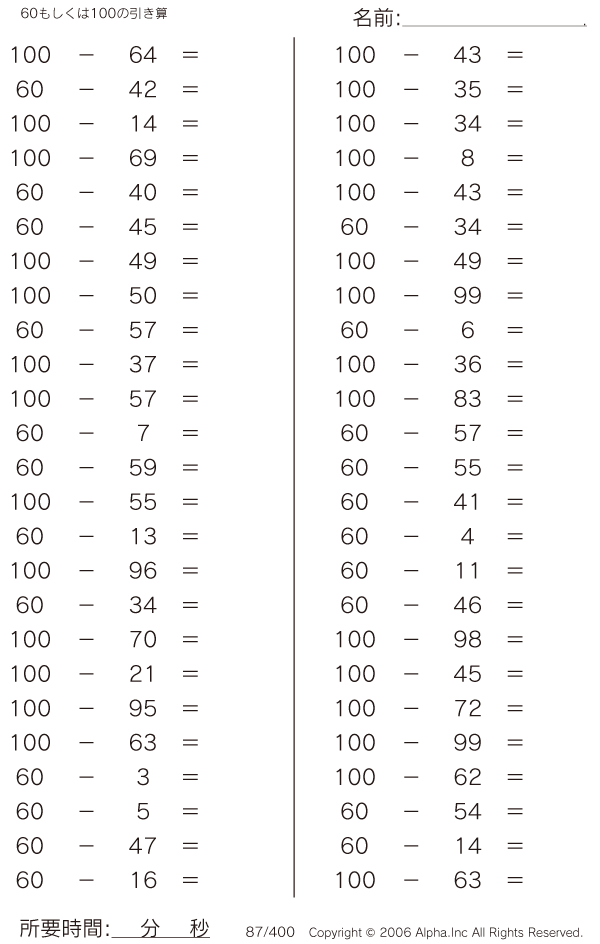 60もしくは100の引き算

名前:

$100 - 64 =$
$60 - 42 =$
$100 - 14 =$
$100 - 69 =$
$60 - 40 =$
$60 - 45 =$
$100 - 49 =$
$100 - 50 =$
$60 - 57 =$
$100 - 37 =$
$100 - 57 =$
$60 - 7 =$
$60 - 59 =$
$100 - 55 =$
$60 - 13 =$
$100 - 96 =$
$60 - 34 =$
$100 - 70 =$
$100 - 21 =$
$100 - 95 =$
$100 - 63 =$
$60 - 3 =$
$60 - 5 =$
$60 - 47 =$
$60 - 16 =$

$100 - 43 =$
$100 - 35 =$
$100 - 34 =$
$100 - 8 =$
$100 - 43 =$
$60 - 34 =$
$100 - 49 =$
$100 - 99 =$
$60 - 6 =$
$100 - 36 =$
$100 - 83 =$
$60 - 57 =$
$60 - 55 =$
$60 - 41 =$
$60 - 4 =$
$60 - 11 =$
$60 - 46 =$
$100 - 98 =$
$100 - 45 =$
$100 - 72 =$
$100 - 99 =$
$100 - 62 =$
$60 - 54 =$
$60 - 14 =$
$100 - 63 =$

所要時間: 分 秒

87/400 Copyright © 2006 Alpha.Inc All Rights Reserved.